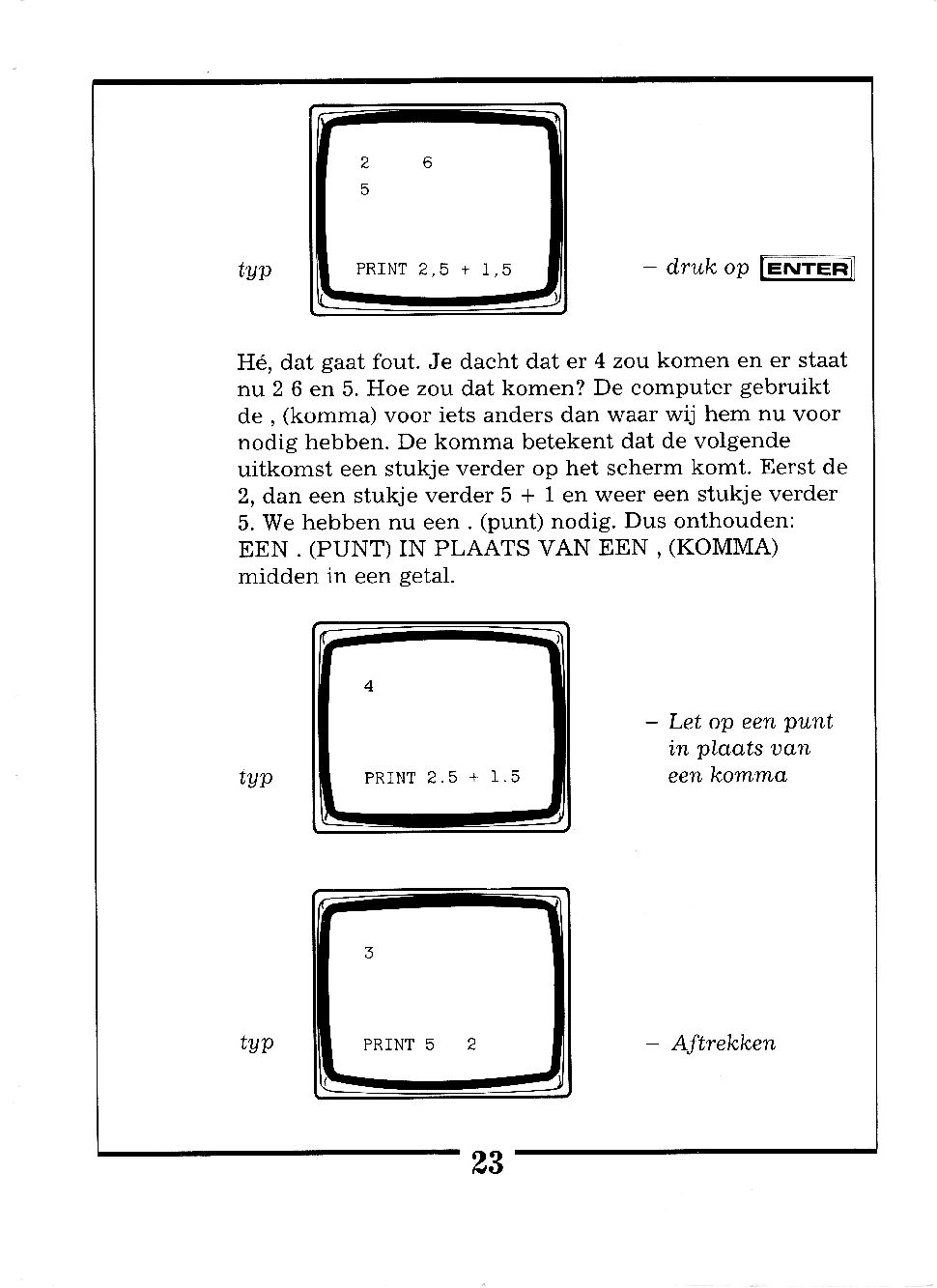 2 6
5

typ PRINT 2,5 + 1,5 – druk op ENTER

Hé, dat gaat fout. Je dacht dat er 4 zou komen en er staat nu 2 6 en 5. Hoe zou dat komen? De computer gebruikt de , (komma) voor iets anders dan waar wij hem nu voor nodig hebben. De komma betekent dat de volgende uitkomst een stukje verder op het scherm komt. Eerst de 2, dan een stukje verder 5 + 1 en weer een stukje verder 5. We hebben nu een . (punt) nodig. Dus onthouden: EEN . (PUNT) IN PLAATS VAN EEN , (KOMMA) midden in een getal.

4

typ PRINT 2.5 + 1.5 – Let op een punt in plaats van een komma

3

typ PRINT 5 2 – Aftrekken

23